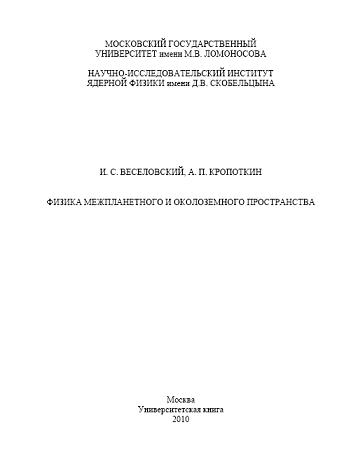 МОСКОВСКИЙ ГОСУДАРСТВЕННЫЙ УНИВЕРСИТЕТ имени М.В. ЛОМОНОСОВА

НАУЧНО-ИССЛЕДОВАТЕЛЬСКИЙ ИНСТИТУТ ЯДЕРНОЙ ФИЗИКИ имени Д.В. СКОБЕЛЬЦЫНА

И. С. ВЕСЕЛОВСКИЙ, А. П. КРОПОТКИН

ФИЗИКА МЕЖПЛАНЕТНОГО И ОКОЛОЗЕМНОГО ПРОСТРАНСТВА

Москва
Университетская книга
2010